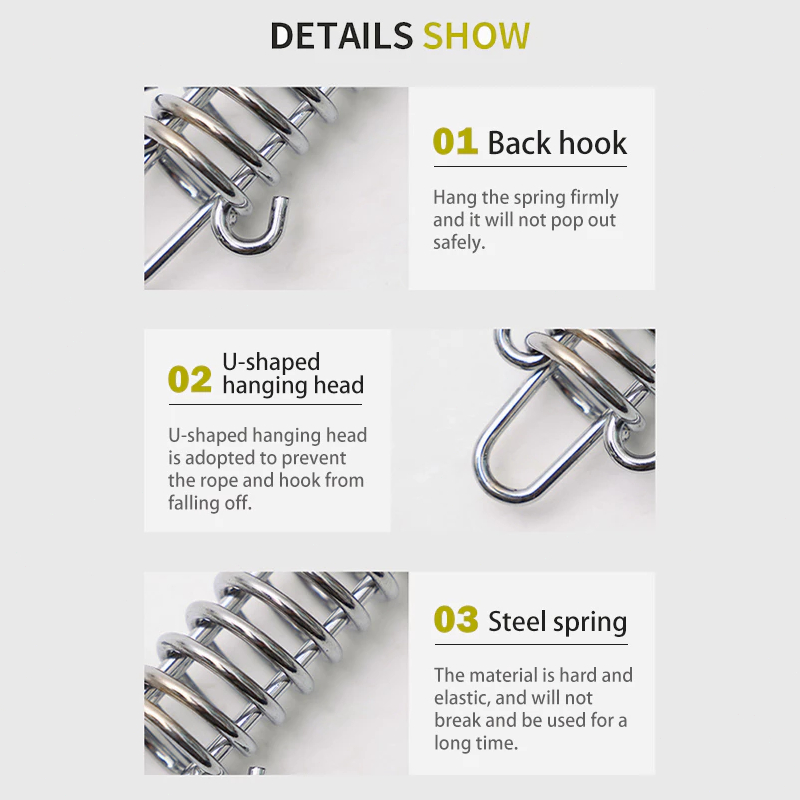 DETAILS SHOW

01 Back hook

Hang the spring firmly and it will not pop out safely.

02 U-shaped hanging head

U-shaped hanging head is adopted to prevent the rope and hook from falling off.

03 Steel spring

The material is hard and elastic, and will not break and be used for a long time.